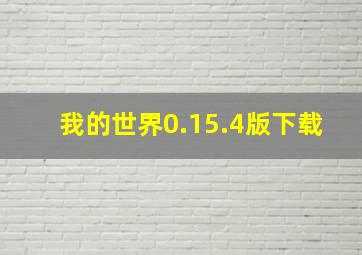 我的世界0.15.4版下载